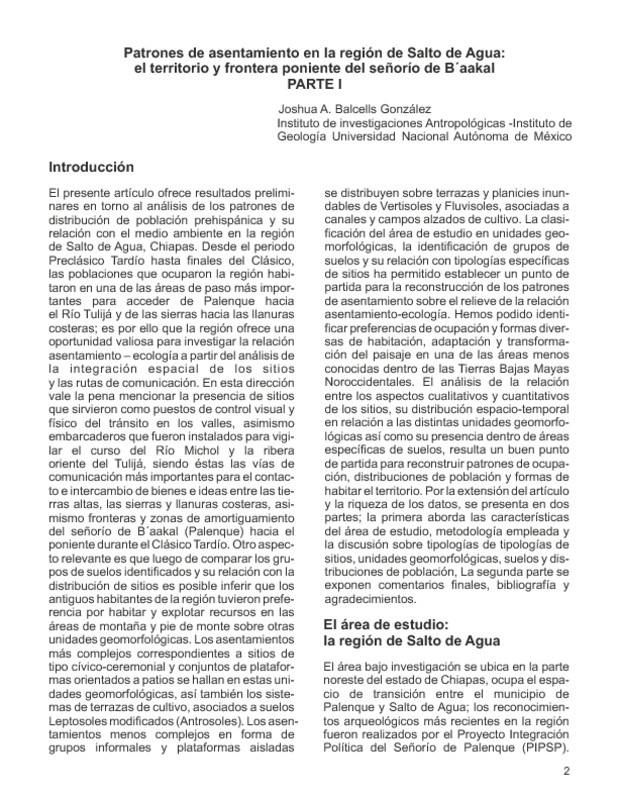 Patrones de asentamiento en la región de Salto de Agua:
el territorio y frontera poniente del señorío de B´aakal
PARTE I

Joshua A. Balcells González
Instituto de investigaciones Antropológicas -Instituto de Geología Universidad Nacional Autónoma de México

Introducción

El presente artículo ofrece resultados preliminares en torno al análisis de los patrones de distribución de población prehispánica y su relación con el medio ambiente en la región de Salto de Agua, Chiapas. Desde el periodo Preclásico Tardío hasta finales del Clásico, las poblaciones que ocuparon la región habitaron en una de las áreas de paso más importantes para acceder de Palenque hacia el Río Tulijá y de las sierras hacia las llanuras costeras; es por ello que la región ofrece una oportunidad valiosa para investigar la relación asentamiento – ecología a partir del análisis de la integración espacial de los sitios y las rutas de comunicación. En esta dirección vale la pena mencionar la presencia de sitios que sirvieron como puestos de control visual y físico del tránsito en los valles, asimismo embarcaderos que fueron instalados para vigilar el curso del Río Michol y la ribera oriente del Tulijá, siendo éstas las vías de comunicación más importantes para el contacto e intercambio de bienes e ideas entre las tierras altas, las sierras y llanuras costeras, asimismo fronteras y zonas de amortiguamiento del señorío de B´aakal (Palenque) hacia el poniente durante el Clásico Tardío. Otro aspecto relevante es que luego de comparar los grupos de suelos identificados y su relación con la distribución de sitios es posible inferir que los antiguos habitantes de la región tuvieron preferencia por habitar y explotar recursos en las áreas de montaña y pie de monte sobre otras unidades geomorfológicas. Los asentamientos más complejos correspondientes a sitios de tipo cívico-ceremonial y conjuntos de plataformas orientados a patios se hallan en estas unidades geomorfológicas, así también los sistemas de terrazas de cultivo, asociados a suelos Leptosoles modificados (Antrosoles). Los asentamientos menos complejos en forma de grupos informales y plataformas aisladas se distribuyen sobre terrazas y planicies inundables de Vertisoles y Fluvisoles, asociadas a canales y campos alzados de cultivo. La clasificación del área de estudio en unidades geomorfológicas, la identificación de grupos de suelos y su relación con tipologías específicas de sitios ha permitido establecer un punto de partida para la reconstrucción de los patrones de asentamiento sobre el relieve de la relación asentamiento-ecología. Hemos podido identificar preferencias de ocupación y formas diversas de habitación, adaptación y transformación del paisaje en una de las áreas menos conocidas dentro de las Tierras Bajas Mayas Noroccidentales. El análisis de la relación entre los aspectos cualitativos y cuantitativos de los sitios, su distribución espacio-temporal en relación a las distintas unidades geomorfológicas así como su presencia dentro de áreas específicas de suelos, resulta un buen punto de partida para reconstruir patrones de ocupación, distribuciones de población y formas de habitar el territorio. Por la extensión del artículo y la riqueza de los datos, se presenta en dos partes; la primera aborda las características del área de estudio, metodología empleada y la discusión sobre tipologías de tipologías de sitios, unidades geomorfológicas, suelos y distribuciones de población, La segunda parte se exponen comentarios finales, bibliografía y agradecimientos.

El área de estudio:
la región de Salto de Agua

El área bajo investigación se ubica en la parte noreste del estado de Chiapas, ocupa el espacio de transición entre el municipio de Palenque y Salto de Agua; los reconocimientos arqueológicos más recientes en la región fueron realizados por el Proyecto Integración Política del Señorío de Palenque (PIPSP).

2